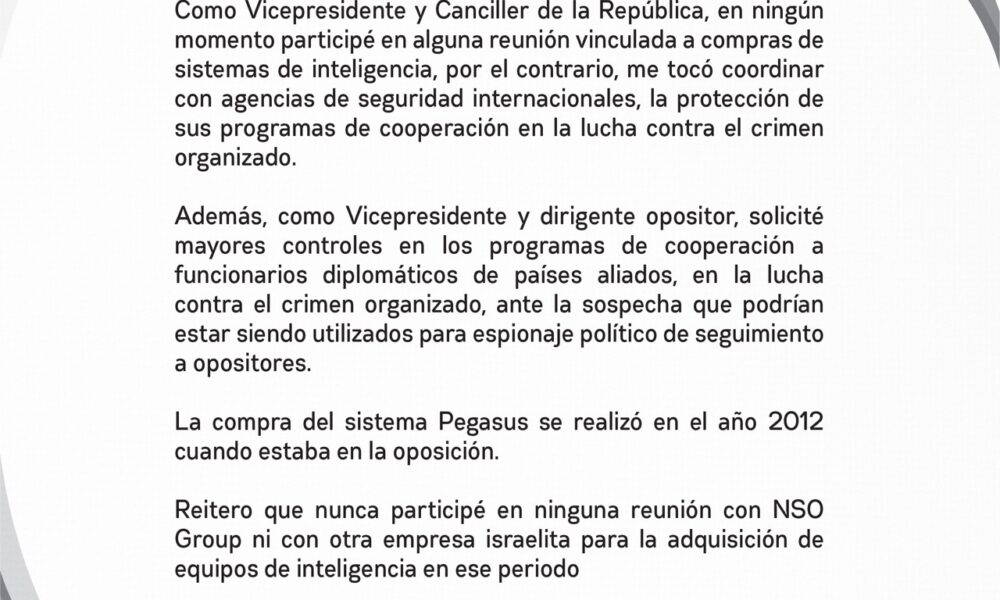 Como Vicepresidente y Canciller de la República, en ningún momento participé en alguna reunión vinculada a compras de sistemas de inteligencia, por el contrario, me tocó coordinar con agencias de seguridad internacionales, la protección de sus programas de cooperación en la lucha contra el crimen organizado.

Además, como Vicepresidente y dirigente opositor, solicité mayores controles en los programas de cooperación a funcionarios diplomáticos de países aliados, en la lucha contra el crimen organizado, ante la sospecha que podrían estar siendo utilizados para espionaje político de seguimiento a opositores.

La compra del sistema Pegasus se realizó en el año 2012 cuando estaba en la oposición.

Reitero que nunca participé en ninguna reunión con NSO Group ni con otra empresa israelita para la adquisición de equipos de inteligencia en ese periodo